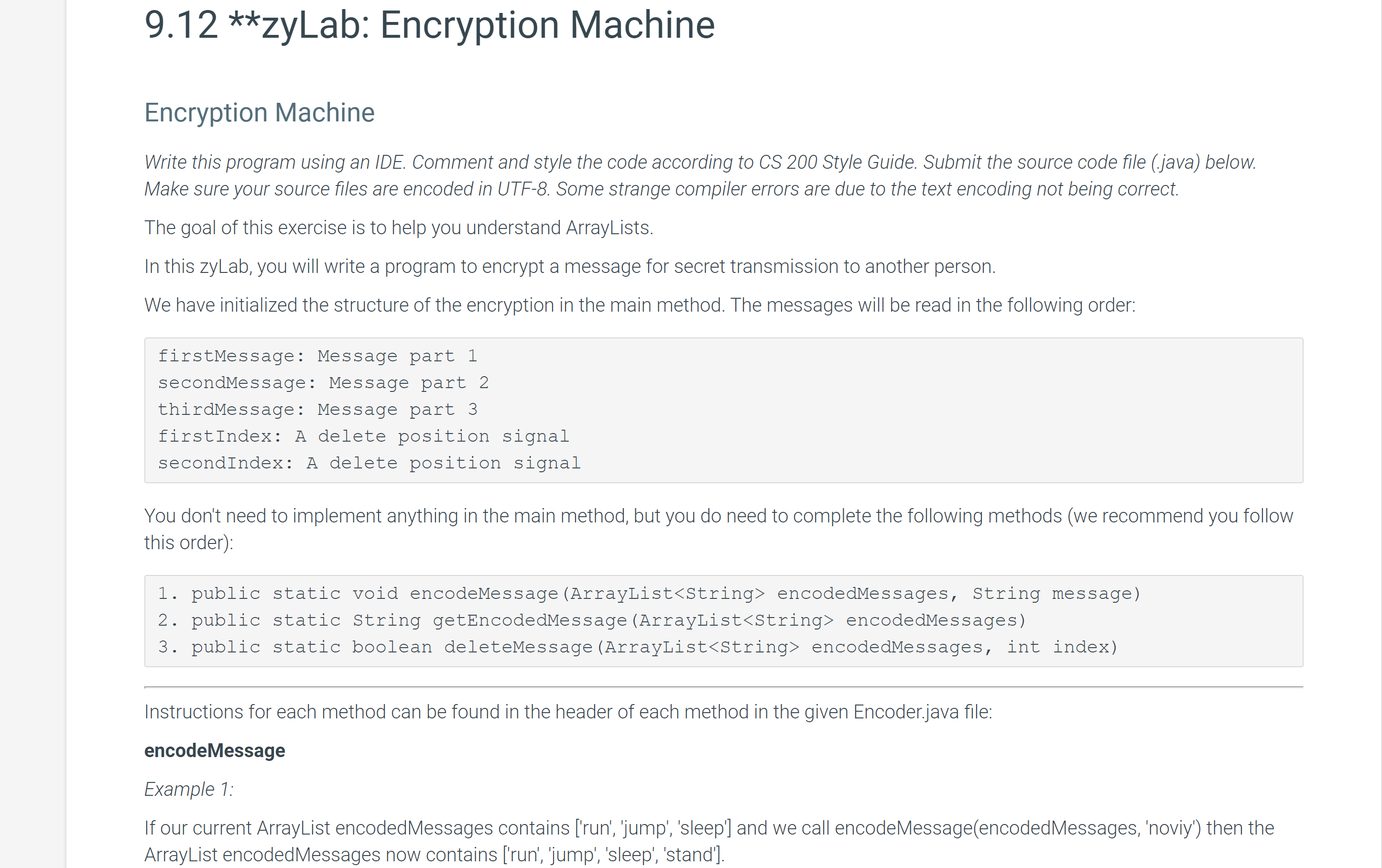 9.12 **zyLab: Encryption Machine

Encryption Machine

Write this program using an IDE. Comment and style the code according to CS 200 Style Guide. Submit the source code file (.java) below. Make sure your source files are encoded in UTF-8. Some strange compiler errors are due to the text encoding not being correct.

The goal of this exercise is to help you understand ArrayLists.

In this zyLab, you will write a program to encrypt a message for secret transmission to another person.

We have initialized the structure of the encryption in the main method. The messages will be read in the following order:

firstMessage: Message part 1
secondMessage: Message part 2
thirdMessage: Message part 3
firstIndex: A delete position signal
secondIndex: A delete position signal

You don't need to implement anything in the main method, but you do need to complete the following methods (we recommend you follow this order):

1. public static void encodeMessage(ArrayList<String> encodedMessages, String message)
2. public static String getEncodedMessage(ArrayList<String> encodedMessages)
3. public static boolean deleteMessage(ArrayList<String> encodedMessages, int index)

Instructions for each method can be found in the header of each method in the given Encoder.java file:

encodeMessage

Example 1:

If our current ArrayList encodedMessages contains ['run', 'jump', 'sleep'] and we call encodeMessage(encodedMessages, 'noviy') then the ArrayList encodedMessages now contains ['run', 'jump', 'sleep', 'stand'].